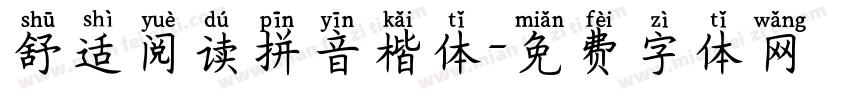 shū shì yuè dú pīn yīn kǎi tǐ miǎn fèi zì tǐ wǎng
舒适阅读拼音楷体-免费字体网